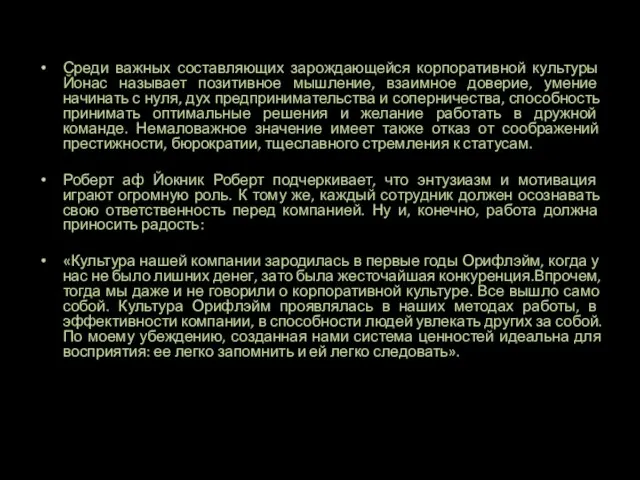 • Среди важных составляющих зарождающейся корпоративной культуры Йонас называет позитивное мышление, взаимное доверие, умение начинать с нуля, дух предпринимательства и соперничества, способность принимать оптимальные решения и желание работать в дружной команде. Немаловажное значение имеет также отказ от соображений престижности, бюрократии, тщеславного стремления к статусам.

• Роберт аф Йокник Роберт подчеркивает, что энтузиазм и мотивация играют огромную роль. К тому же, каждый сотрудник должен осознавать свою ответственность перед компанией. Ну и, конечно, работа должна приносить радость:

• «Культура нашей компании зародилась в первые годы Орифлэйм, когда у нас не было лишних денег, зато была жесточайшая конкуренция.Впрочем, тогда мы даже и не говорили о корпоративной культуре. Все вышло само собой. Культура Орифлэйм проявлялась в наших методах работы, в эффективности компании, в способности людей увлекать других за собой. По моему убеждению, созданная нами система ценностей идеальна для восприятия: ее легко запомнить и ей легко следовать».